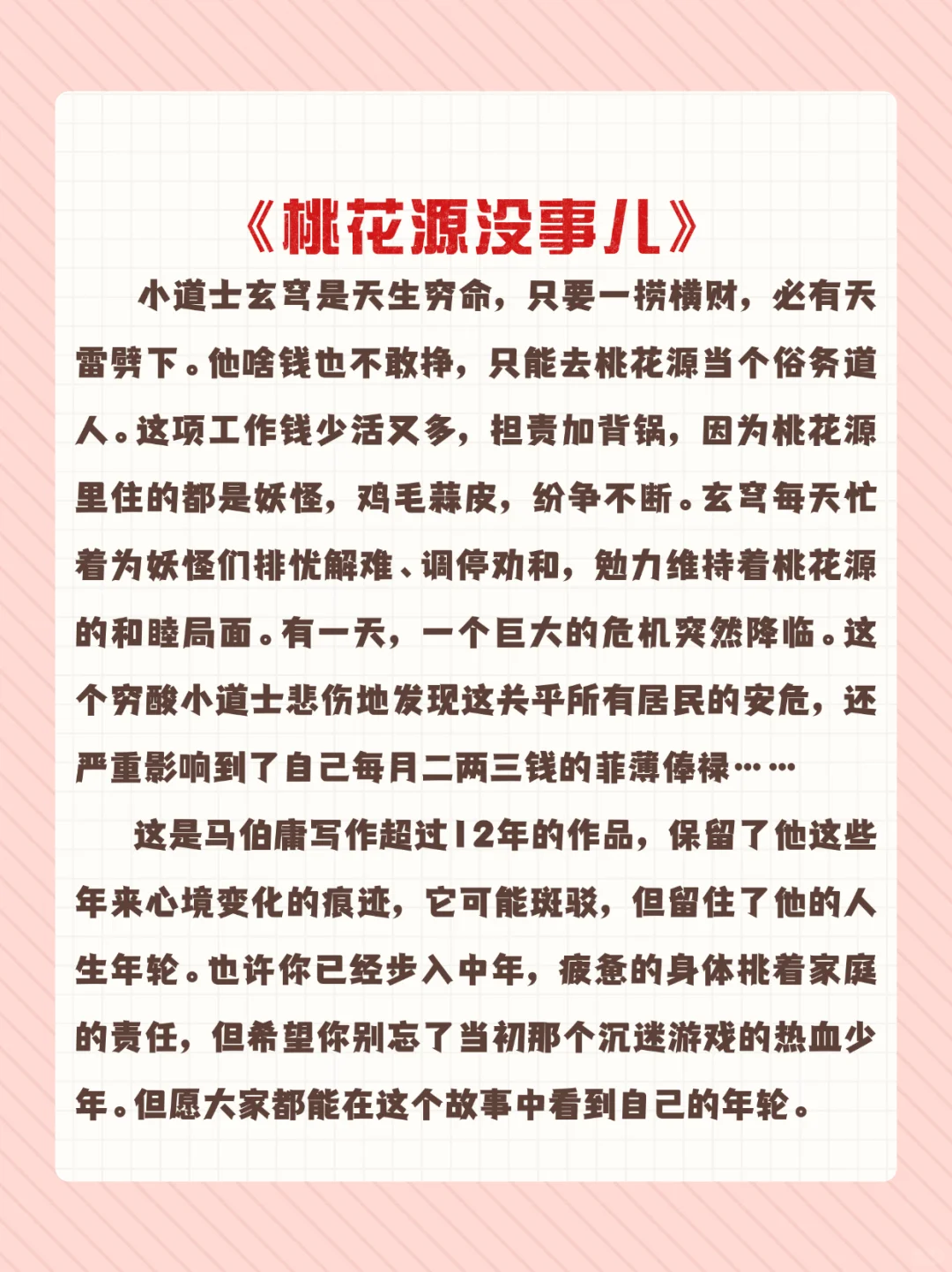 《桃花源没事儿》

小道士玄穹是天生穷命，只要一捞横财，必有天雷劈下。他啥钱也不敢挣，只能去桃花源当个俗务道人。这项工作钱少活又多，担责加背锅，因为桃花源里住的都是妖怪，鸡毛蒜皮，纷争不断。玄穹每天忙着为妖怪们排忧解难、调停劝和，勉力维持着桃花源的和睦局面。有一天，一个巨大的危机突然降临。这个穷酸小道士悲伤地发现这关乎所有居民的安危，还严重影响到了自己每月二两三钱的菲薄俸禄……

这是马伯庸写作超过12年的作品，保留了他这些年来心境变化的痕迹，它可能斑驳，但留住了他的人生年轮。也许你已经步入中年，疲惫的身体挑着家庭的责任，但希望你别忘了当初那个沉迷游戏的热血少年。但愿大家都能在这个故事中看到自己的年轮。